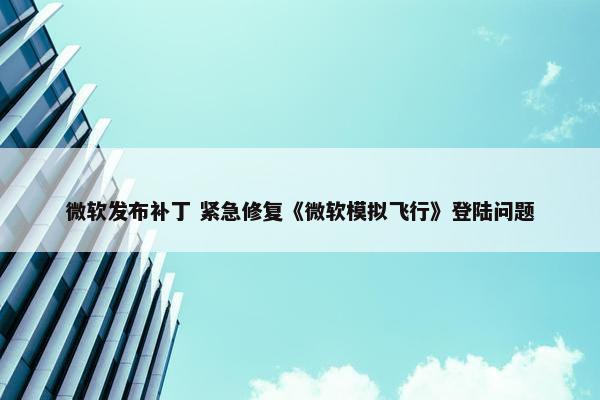 微软发布补丁 紧急修复《微软模拟飞行》登陆问题